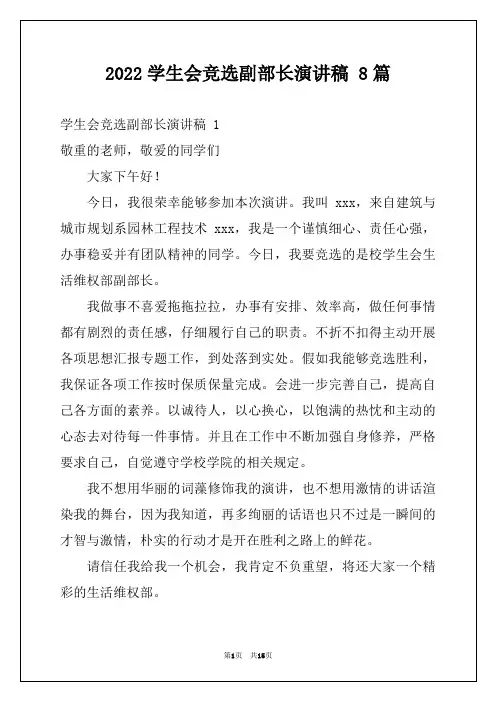 2022 学生会竞选副部长演讲稿 8 篇

学生会竞选副部长演讲稿 1

敬重的老师，敬爱的同学们

大家下午好！

今日，我很荣幸能够参加本次演讲。我叫 xxx，来自建筑与城市规划系园林工程技术 xxx，我是一个谨慎细心、责任心强，办事稳妥并有团队精神的同学。今日，我要竞选的是校学生会生活维权部副部长。

我做事不喜爱拖拖拉拉，办事有安排、效率高，做任何事情都有剧烈的责任感，仔细履行自己的职责。不折不扣得主动开展各项思想汇报专题工作，到处落到实处。假如我能够竞选胜利，我保证各项工作按时保质保量完成。会进一步完善自己，提高自己各方面的素养。以诚待人，以心换心，以饱满的热忱和主动的心态去对待每一件事情。并且在工作中不断加强自身修养，严格要求自己，自觉遵守学校学院的相关规定。

我不想用华丽的词藻修饰我的演讲，也不想用激情的讲话渲染我的舞台，因为我知道，再多绚丽的话语也只不过是一瞬间的才智与激情，朴实的行动才是开在胜利之路上的鲜花。

请信任我给我一个机会，我肯定不负重望，将还大家一个精彩的生活维权部。

第1页 共16页